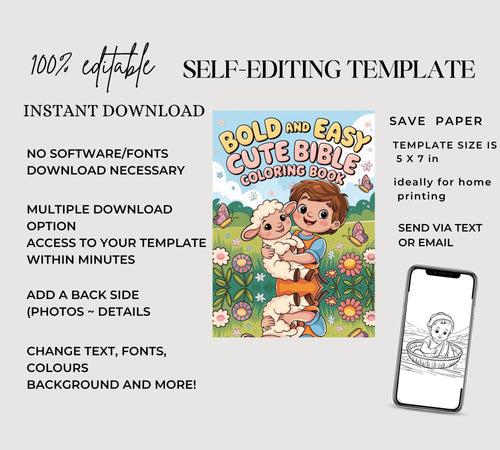 100% editable

SELF-EDITING TEMPLATE

INSTANT DOWNLOAD

NO SOFTWARE/FONTS DOWNLOAD NECESSARY

MULTIPLE DOWNLOAD OPTION
ACCESS TO YOUR TEMPLATE WITHIN MINUTES

ADD A BACK SIDE (PHOTOS ~ DETAILS

CHANGE TEXT, FONTS, COLOURS
BACKGROUND AND MORE!

BOLD AND EASY
CUTE BIBLE
COLORING BOOK

SAVE PAPER

TEMPLATE SIZE IS 5 X 7 in

ideally for home printing

SEND VIA TEXT OR EMAIL